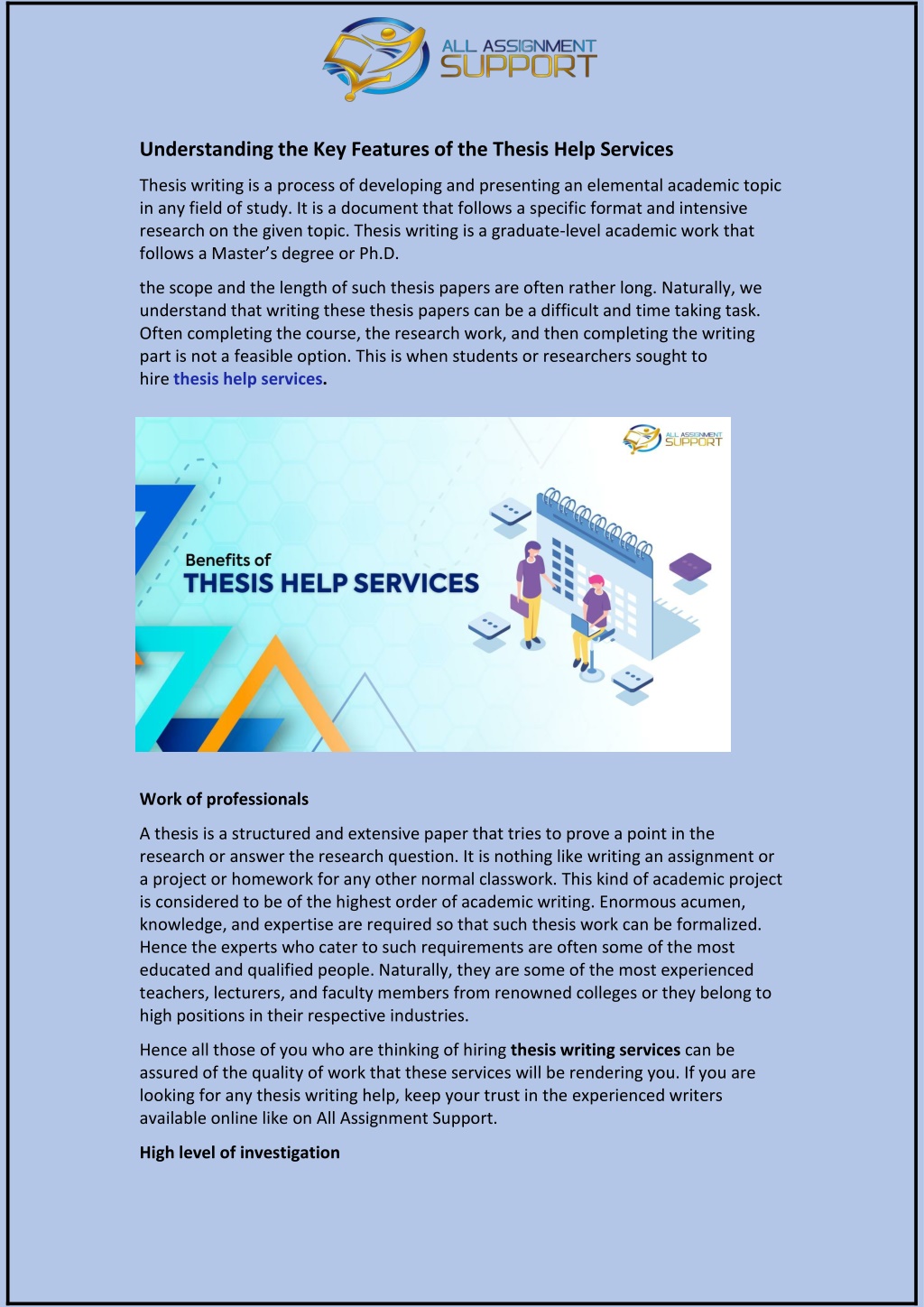 ALL ASSIGNMENT
SUPPORT

Understanding the Key Features of the Thesis Help Services

Thesis writing is a process of developing and presenting an elemental academic topic in any field of study. It is a document that follows a specific format and intensive research on the given topic. Thesis writing is a graduate-level academic work that follows a Master's degree or Ph.D.

the scope and the length of such thesis papers are often rather long. Naturally, we understand that writing these thesis papers can be a difficult and time taking task. Often completing the course, the research work, and then completing the writing part is not a feasible option. This is when students or researchers sought to hire thesis help services.

ALL ASSIGNMENT
SUPPORT

Benefits of
THESIS HELP SERVICES

Work of professionals

A thesis is a structured and extensive paper that tries to prove a point in the research or answer the research question. It is nothing like writing an assignment or a project or homework for any other normal classwork. This kind of academic project is considered to be of the highest order of academic writing. Enormous acumen, knowledge, and expertise are required so that such thesis work can be formalized. Hence the experts who cater to such requirements are often some of the most educated and qualified people. Naturally, they are some of the most experienced teachers, lecturers, and faculty members from renowned colleges or they belong to high positions in their respective industries.

Hence all those of you who are thinking of hiring thesis writing services can be assured of the quality of work that these services will be rendering you. If you are looking for any thesis writing help, keep your trust in the experienced writers available online like on All Assignment Support.

High level of investigation